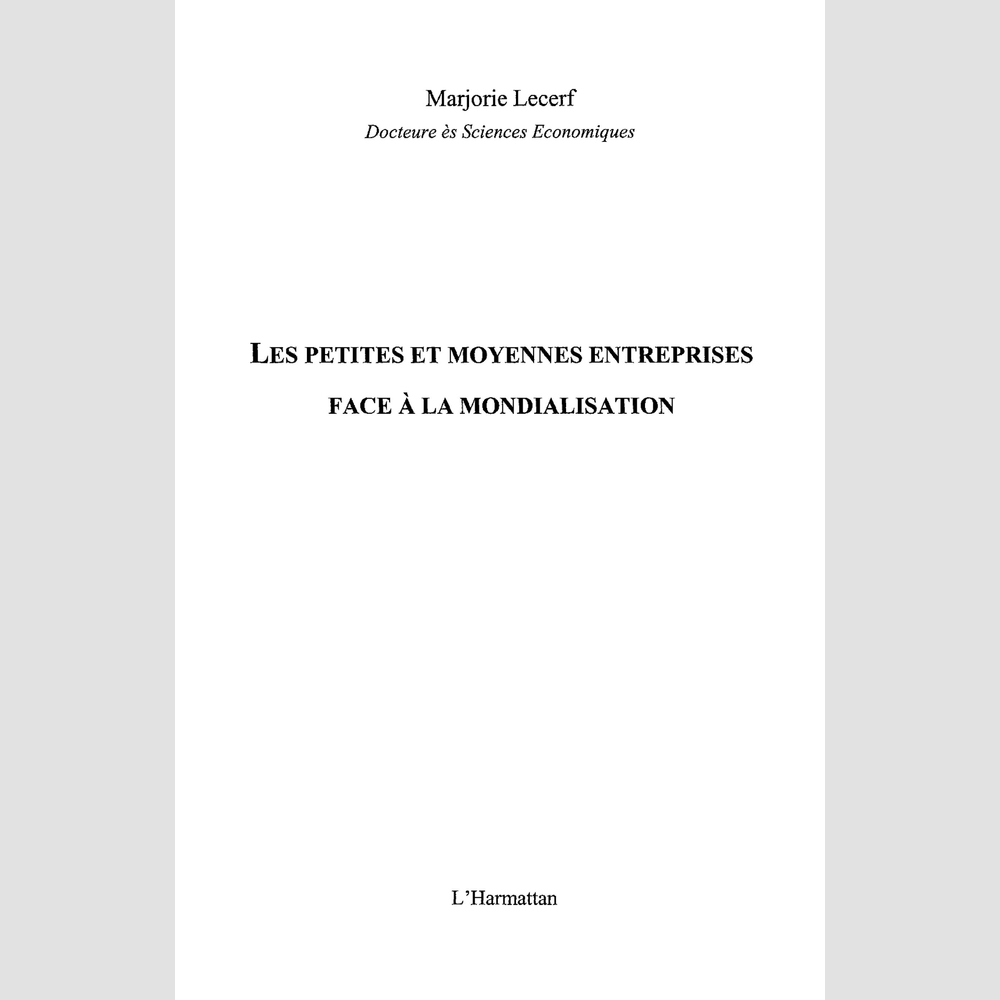 Marjorie Lecerf
Docteure ès Sciences Economiques

LES PETITES ET MOYENNES ENTREPRISES
FACE À LA MONDIALISATION

L'Harmattan